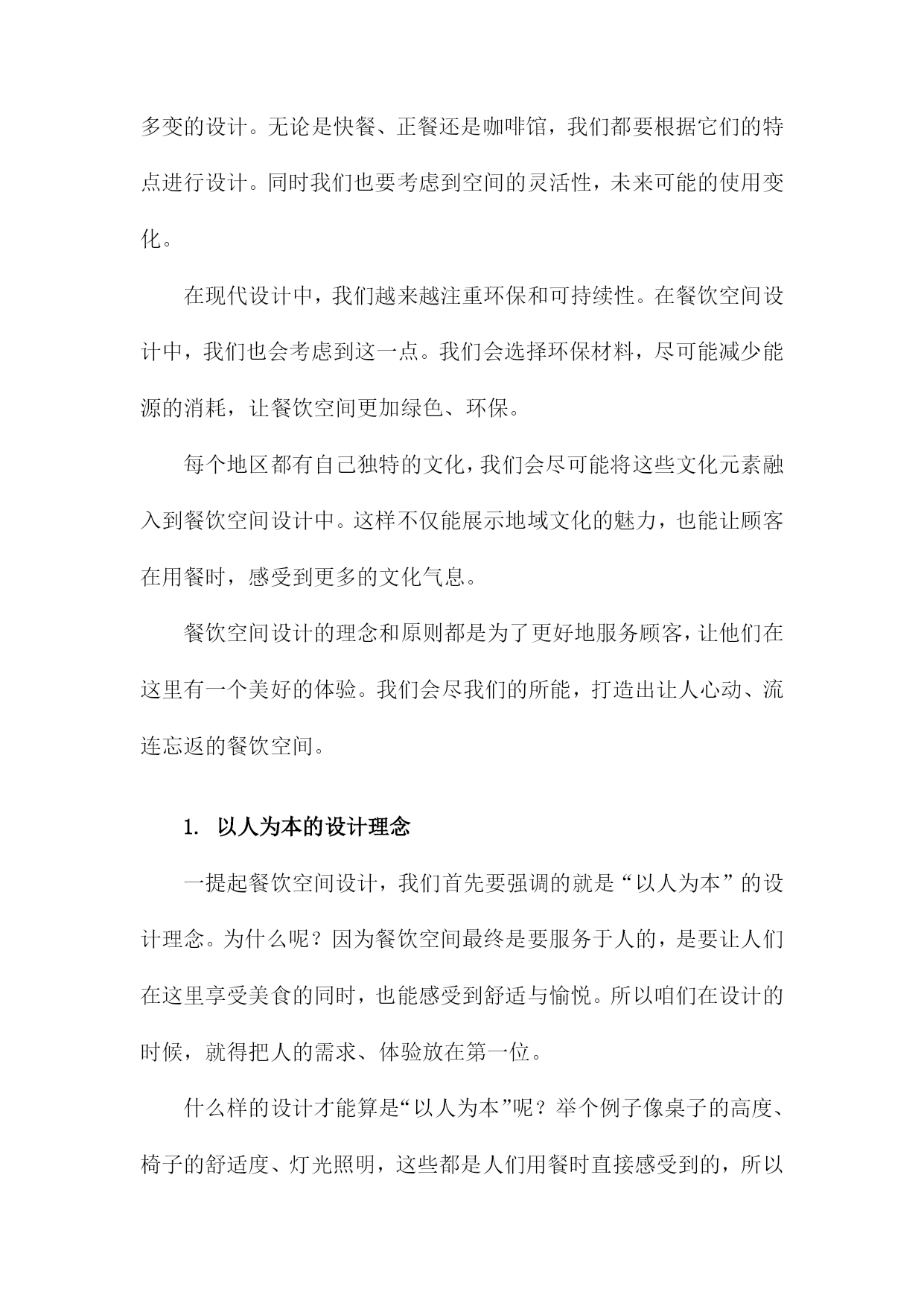 多变的设计。无论是快餐、正餐还是咖啡馆，我们都要根据它们的特点进行设计。同时我们也要考虑到空间的灵活性，未来可能的使用变化。

在现代设计中，我们越来越注重环保和可持续性。在餐饮空间设计中，我们也会考虑到这一点。我们会选择环保材料，尽可能减少能源的消耗，让餐饮空间更加绿色、环保。

每个地区都有自己独特的文化，我们会尽可能将这些文化元素融入到餐饮空间设计中。这样不仅能展示地域文化的魅力，也能让顾客在用餐时，感受到更多的文化气息。

餐饮空间设计的理念和原则都是为了更好地服务顾客，让他们在这里有一个美好的体验。我们会尽我们的所能，打造出让人心动、流连忘返的餐饮空间。

1. 以人为本的设计理念

一提起餐饮空间设计，我们首先要强调的就是“以人为本”的设计理念。为什么呢？因为餐饮空间最终是要服务于人的，是要让人们在这里享受美食的同时，也能感受到舒适与愉悦。所以咱们在设计的时候，就得把人的需求、体验放在第一位。

什么样的设计才能算是“以人为本”呢？举个例子像桌子的高度、椅子的舒适度、灯光照明，这些都是人们用餐时直接感受到的，所以